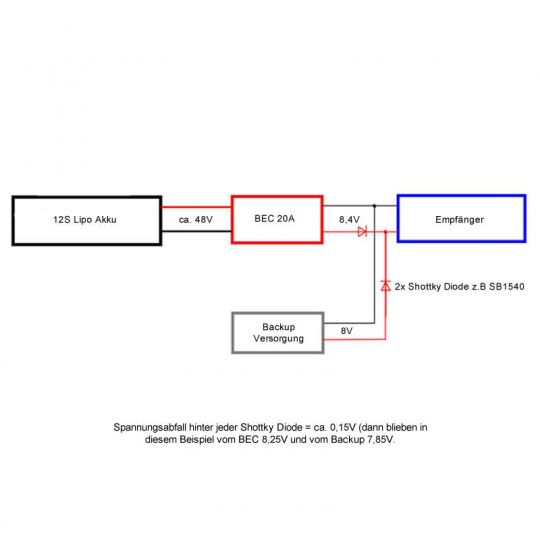 12S Lipo Akku

ca. 48V

BEC 20A

8,4V

Empfänger

2x Shottky Diode z.B SB1540

Backup Versorgung

8V

Spannungsabfall hinter jeder Shottky Diode = ca. 0,15V (dann blieben in diesem Beispiel vom BEC 8,25V und vom Backup 7,85V.